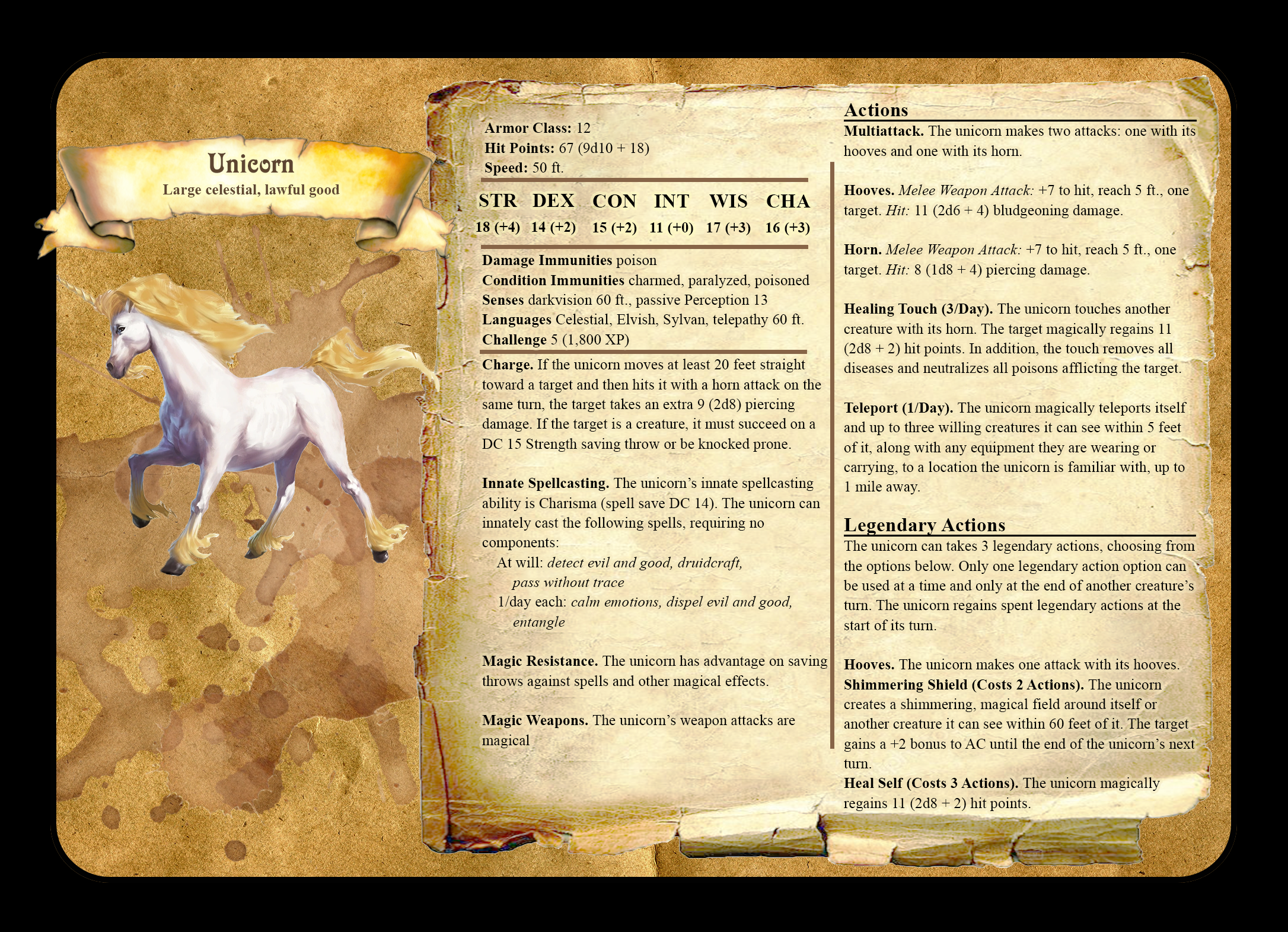 Unicorn
Large celestial, lawful good

Armor Class: 12
Hit Points: 67 (9d10 + 18)
Speed: 50 ft.

| STR | DEX | CON | INT | WIS | CHA |
|---|---|---|---|---|---|
| 18 (+4) | 14 (+2) | 15 (+2) | 11 (+0) | 17 (+3) | 16 (+3) |

Damage Immunities poison
Condition Immunities charmed, paralyzed, poisoned
Senses darkvision 60 ft., passive Perception 13
Languages Celestial, Elvish, Sylvan, telepathy 60 ft.
Challenge 5 (1,800 XP)

Charge. If the unicorn moves at least 20 feet straight toward a target and then hits it with a horn attack on the same turn, the target takes an extra 9 (2d8) piercing damage. If the target is a creature, it must succeed on a DC 15 Strength saving throw or be knocked prone.

Innate Spellcasting. The unicorn's innate spellcasting ability is Charisma (spell save DC 14). The unicorn can innately cast the following spells, requiring no components:
At will: detect evil and good, druidcraft, pass without trace
1/day each: calm emotions, dispel evil and good, entangle

Magic Resistance. The unicorn has advantage on saving throws against spells and other magical effects.

Magic Weapons. The unicorn's weapon attacks are magical

Actions
Multiattack. The unicorn makes two attacks: one with its hooves and one with its horn.

Hooves. Melee Weapon Attack: +7 to hit, reach 5 ft., one target. Hit: 11 (2d6 + 4) bludgeoning damage.

Horn. Melee Weapon Attack: +7 to hit, reach 5 ft., one target. Hit: 8 (1d8 + 4) piercing damage.

Healing Touch (3/Day). The unicorn touches another creature with its horn. The target magically regains 11 (2d8 + 2) hit points. In addition, the touch removes all diseases and neutralizes all poisons afflicting the target.

Teleport (1/Day). The unicorn magically teleports itself and up to three willing creatures it can see within 5 feet of it, along with any equipment they are wearing or carrying, to a location the unicorn is familiar with, up to 1 mile away.

Legendary Actions
The unicorn can takes 3 legendary actions, choosing from the options below. Only one legendary action option can be used at a time and only at the end of another creature's turn. The unicorn regains spent legendary actions at the start of its turn.

Hooves. The unicorn makes one attack with its hooves.
Shimmering Shield (Costs 2 Actions). The unicorn creates a shimmering, magical field around itself or another creature it can see within 60 feet of it. The target gains a +2 bonus to AC until the end of the unicorn's next turn.
Heal Self (Costs 3 Actions). The unicorn magically regains 11 (2d8 + 2) hit points.